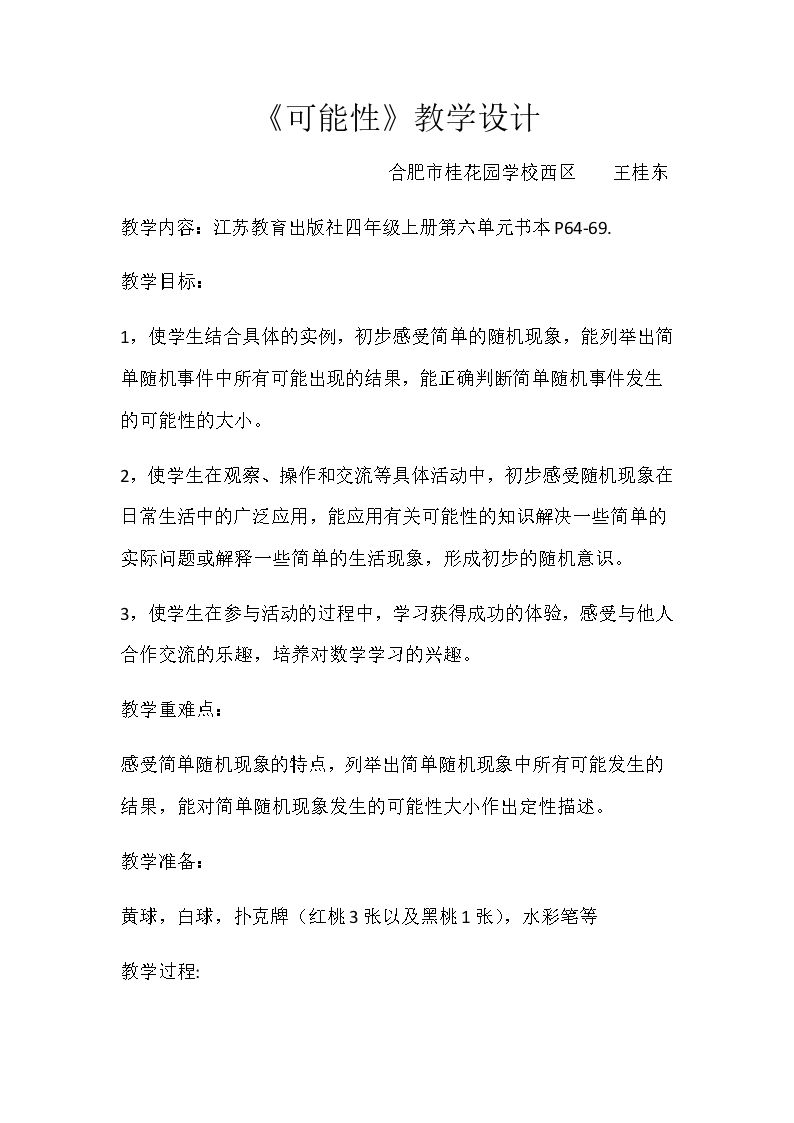 《可能性》教学设计

合肥市桂花园学校西区 王桂东

教学内容：江苏教育出版社四年级上册第六单元书本P64-69.

教学目标：

1，使学生结合具体的实例，初步感受简单的随机现象，能列举出简单随机事件中所有可能出现的结果，能正确判断简单随机事件发生的可能性的大小。

2，使学生在观察、操作和交流等具体活动中，初步感受随机现象在日常生活中的广泛应用，能应用有关可能性的知识解决一些简单的实际问题或解释一些简单的生活现象，形成初步的随机意识。

3，使学生在参与活动的过程中，学习获得成功的体验，感受与他人合作交流的乐趣，培养对数学学习的兴趣。

教学重难点：

感受简单随机现象的特点，列举出简单随机现象中所有可能发生的结果，能对简单随机现象发生的可能性大小作出定性描述。

教学准备：

黄球，白球，扑克牌（红桃3张以及黑桃1张），水彩笔等

教学过程: